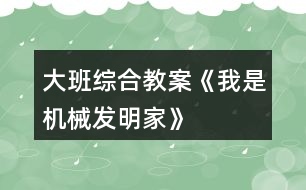 大班综合教案《我是机械发明家》